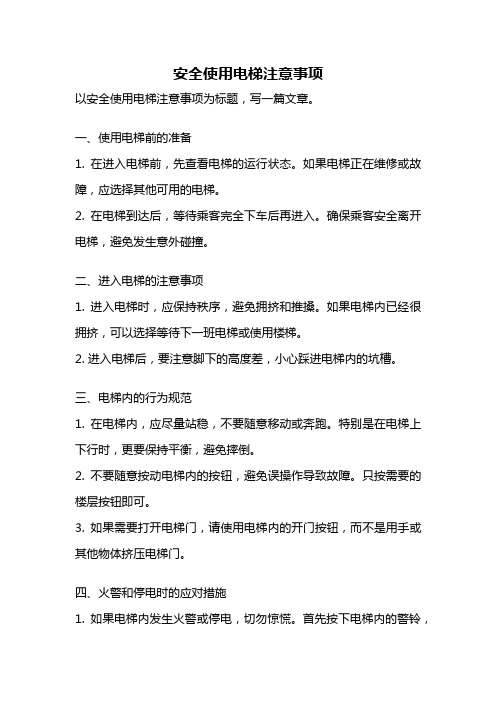 安全使用电梯注意事项

以安全使用电梯注意事项为标题，写一篇文章。

一、使用电梯前的准备

1. 在进入电梯前，先查看电梯的运行状态。如果电梯正在维修或故障，应选择其他可用的电梯。

2. 在电梯到达后，等待乘客完全下车后再进入。确保乘客安全离开电梯，避免发生意外碰撞。

二、进入电梯的注意事项

1. 进入电梯时，应保持秩序，避免拥挤和推搡。如果电梯内已经很拥挤，可以选择等待下一班电梯或使用楼梯。

2. 进入电梯后，要注意脚下的高度差，小心踩进电梯内的坑槽。

三、电梯内的行为规范

1. 在电梯内，应尽量站稳，不要随意移动或奔跑。特别是在电梯上下行时，更要保持平衡，避免摔倒。

2. 不要随意按动电梯内的按钮，避免误操作导致故障。只按需要的楼层按钮即可。

3. 如果需要打开电梯门，请使用电梯内的开门按钮，而不是用手或其他物体挤压电梯门。

四、火警和停电时的应对措施

1. 如果电梯内发生火警或停电，切勿惊慌。首先按下电梯内的警铃，